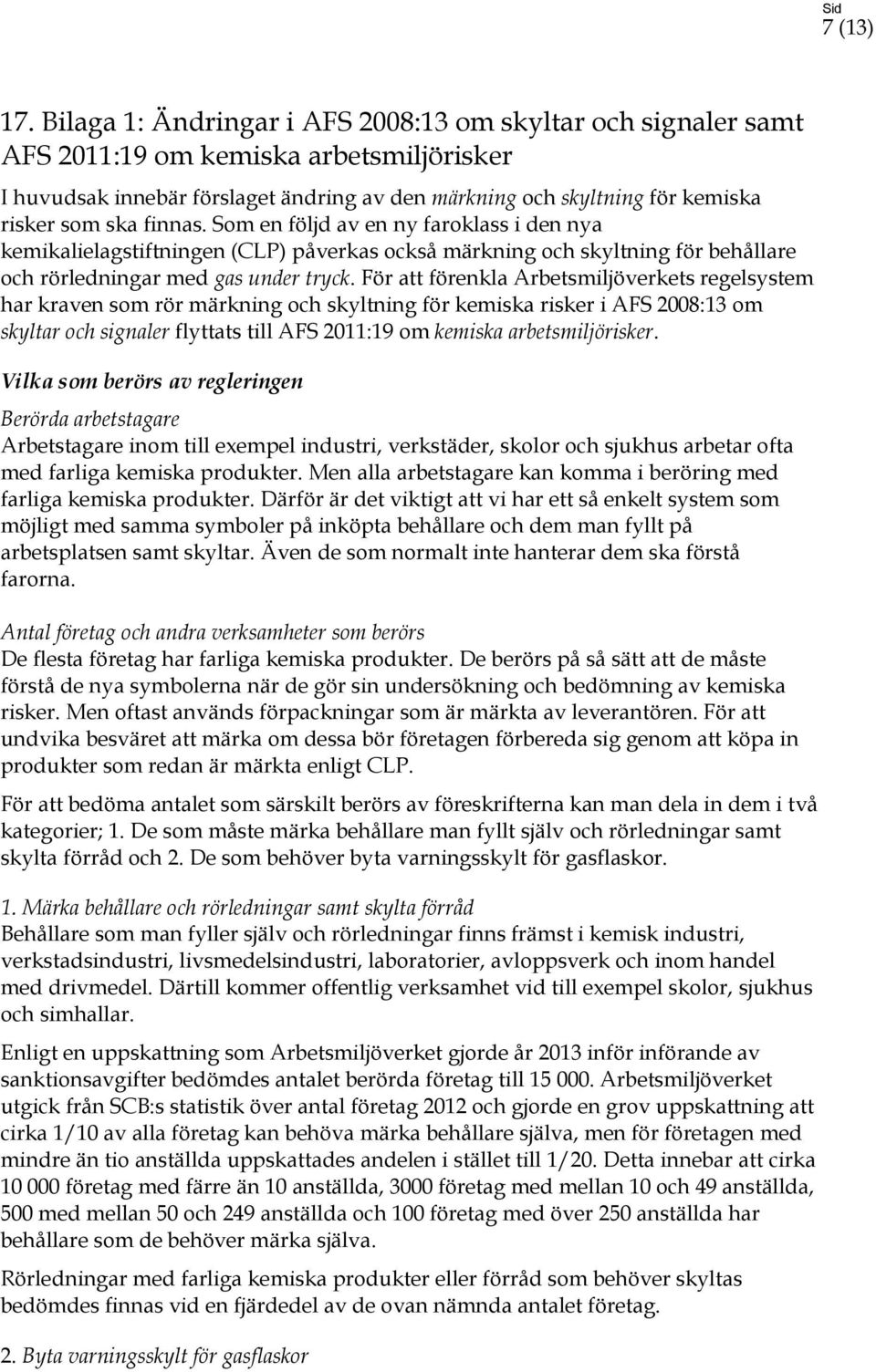 Sid
7 (13)

17. Bilaga 1: Ändringar i AFS 2008:13 om skyltar och signaler samt AFS 2011:19 om kemiska arbetsmiljörisker

I huvudsak innebär förslaget ändring av den märkning och skyltning för kemiska risker som ska finnas. Som en följd av en ny faroklass i den nya kemikalielagstiftningen (CLP) påverkas också märkning och skyltning för behållare och rörledningar med gas under tryck. För att förenkla Arbetsmiljöverkets regelsystem har kraven som rör märkning och skyltning för kemiska risker i AFS 2008:13 om skyltar och signaler flyttats till AFS 2011:19 om kemiska arbetsmiljörisker.

Vilka som berörs av regleringen

Berörda arbetstagare
Arbetstagare inom till exempel industri, verkstäder, skolor och sjukhus arbetar ofta med farliga kemiska produkter. Men alla arbetstagare kan komma i beröring med farliga kemiska produkter. Därför är det viktigt att vi har ett så enkelt system som möjligt med samma symboler på inköpta behållare och dem man fyllt på arbetsplatsen samt skyltar. Även de som normalt inte hanterar dem ska förstå farorna.

Antal företag och andra verksamheter som berörs
De flesta företag har farliga kemiska produkter. De berörs på så sätt att de måste förstå de nya symbolerna när de gör sin undersökning och bedömning av kemiska risker. Men oftast används förpackningar som är märkta av leverantören. För att undvika besväret att märka om dessa bör företagen förbereda sig genom att köpa in produkter som redan är märkta enligt CLP.

För att bedöma antalet som särskilt berörs av föreskrifterna kan man dela in dem i två kategorier; 1. De som måste märka behållare man fyllt själv och rörledningar samt skylta förråd och 2. De som behöver byta varningsskylt för gasflaskor.

1. Märka behållare och rörledningar samt skylta förråd
Behållare som man fyller själv och rörledningar finns främst i kemisk industri, verkstadsindustri, livsmedelsindustri, laboratorier, avloppsverk och inom handel med drivmedel. Därtill kommer offentlig verksamhet vid till exempel skolor, sjukhus och simhallar.

Enligt en uppskattning som Arbetsmiljöverket gjorde år 2013 inför införande av sanktionsavgifter bedömdes antalet berörda företag till 15 000. Arbetsmiljöverket utgick från SCB:s statistik över antal företag 2012 och gjorde en grov uppskattning att cirka 1/10 av alla företag kan behöva märka behållare själva, men för företagen med mindre än tio anställda uppskattades andelen i stället till 1/20. Detta innebar att cirka 10 000 företag med färre än 10 anställda, 3000 företag med mellan 10 och 49 anställda, 500 med mellan 50 och 249 anställda och 100 företag med över 250 anställda har behållare som de behöver märka själva.

Rörledningar med farliga kemiska produkter eller förråd som behöver skyltas bedömdes finnas vid en fjärdedel av de ovan nämnda antalet företag.

2. Byta varningsskylt för gasflaskor